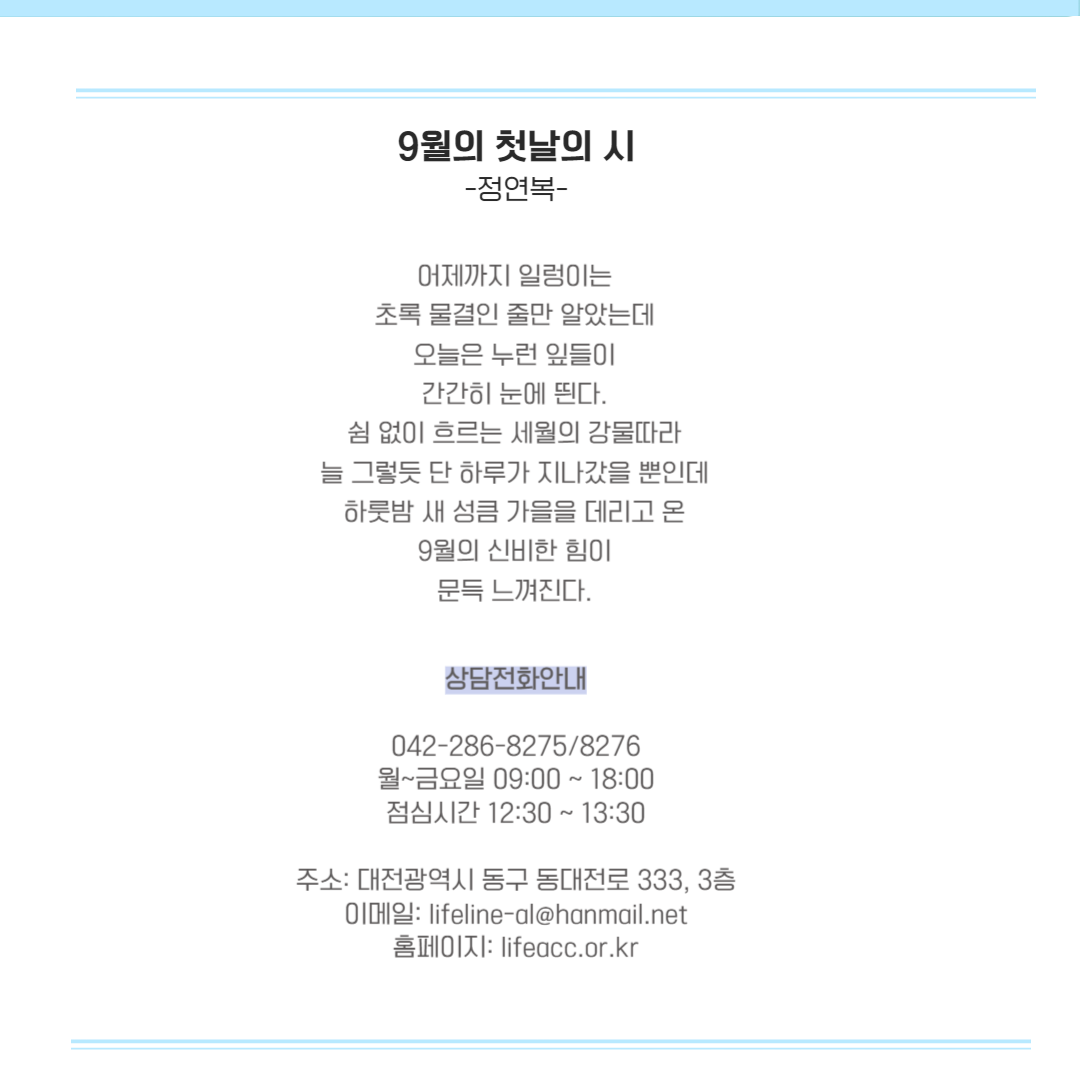 9월의 첫날의 시
-정연복-

어제까지 일렁이는
초록 물결인 줄만 알았는데
오늘은 누런 잎들이
간간히 눈에 띈다.
쉼 없이 흐르는 세월의 강물따라
늘 그렇듯 단 하루가 지나갔을 뿐인데
하룻밤 새 성큼 가을을 데리고 온
9월의 신비한 힘이
문득 느껴진다.

상담전화안내

042-286-8275/8276
월~금요일 09:00 ~ 18:00
점심시간 12:30 ~ 13:30

주소: 대전광역시 동구 동대전로 333, 3층
이메일: lifeline-al@hanmail.net
홈페이지: lifeacc.or.kr